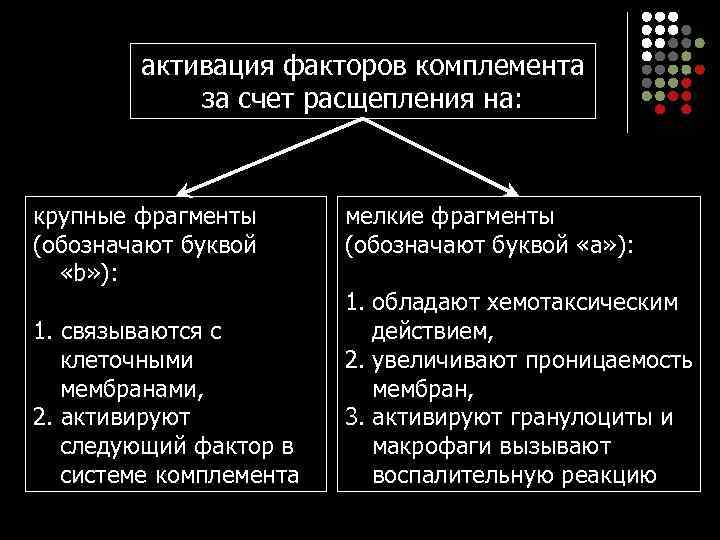 активация факторов комплемента за счет расщепления на:

крупные фрагменты (обозначают буквой «b»):

1. связываются с клеточными мембранами,
2. активируют следующий фактор в системе комплемента

мелкие фрагменты (обозначают буквой «а»):

1. обладают хемотаксическим действием,
2. увеличивают проницаемость мембран,
3. активируют гранулоциты и макрофаги вызывают воспалительную реакцию